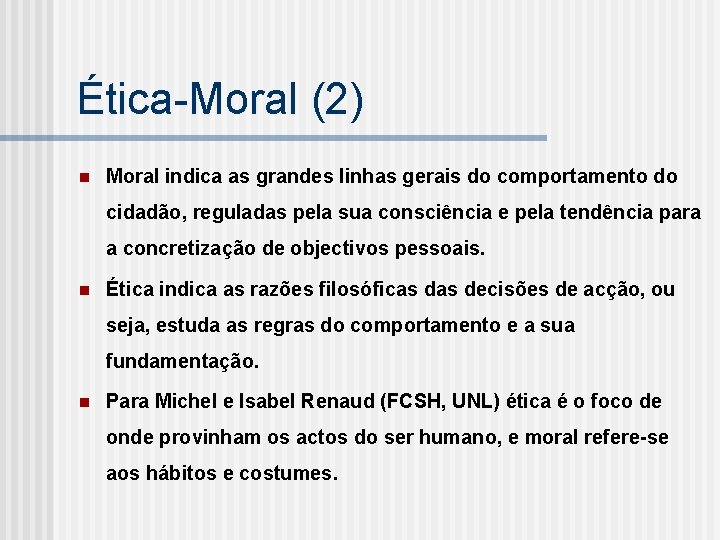 Ética-Moral (2)

Moral indica as grandes linhas gerais do comportamento do cidadão, reguladas pela sua consciência e pela tendência para a concretização de objectivos pessoais.

Ética indica as razões filosóficas das decisões de acção, ou seja, estuda as regras do comportamento e a sua fundamentação.

Para Michel e Isabel Renaud (FCSH, UNL) ética é o foco de onde provinham os actos do ser humano, e moral refere-se aos hábitos e costumes.